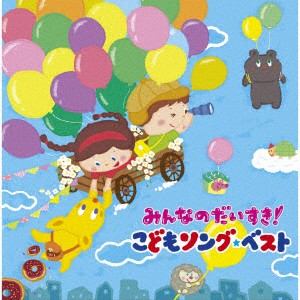 みんなのだいすき!
こどもソング★ベスト